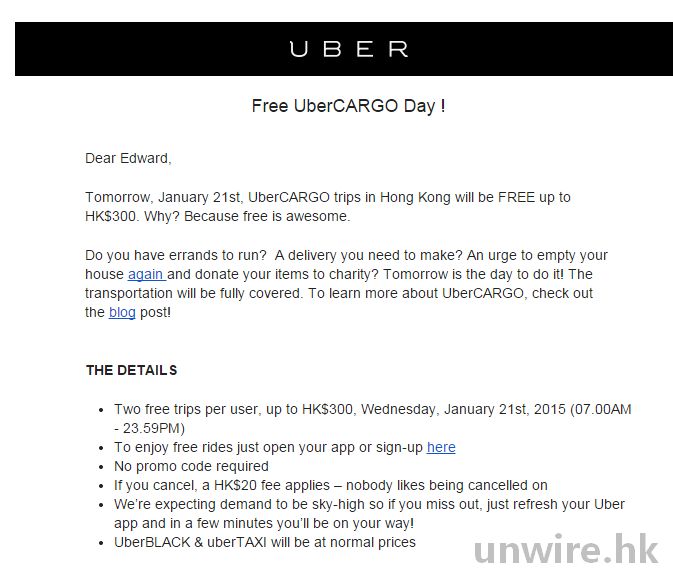 UBER

Free UberCARGO Day !

Dear Edward,

Tomorrow, January 21st, UberCARGO trips in Hong Kong will be FREE up to HK$300. Why? Because free is awesome.

Do you have errands to run?  A delivery you need to make? An urge to empty your house again and donate your items to charity? Tomorrow is the day to do it! The transportation will be fully covered. To learn more about UberCARGO, check out the blog post!

THE DETAILS

- Two free trips per user, up to HK$300, Wednesday, January 21st, 2015 (07.00AM - 23.59PM)
- To enjoy free rides just open your app or sign-up here
- No promo code required
- If you cancel, a HK$20 fee applies – nobody likes being cancelled on
- We're expecting demand to be sky-high so if you miss out, just refresh your Uber app and in a few minutes you'll be on your way!
- UberBLACK & uberTAXI will be at normal prices

unwire.hk